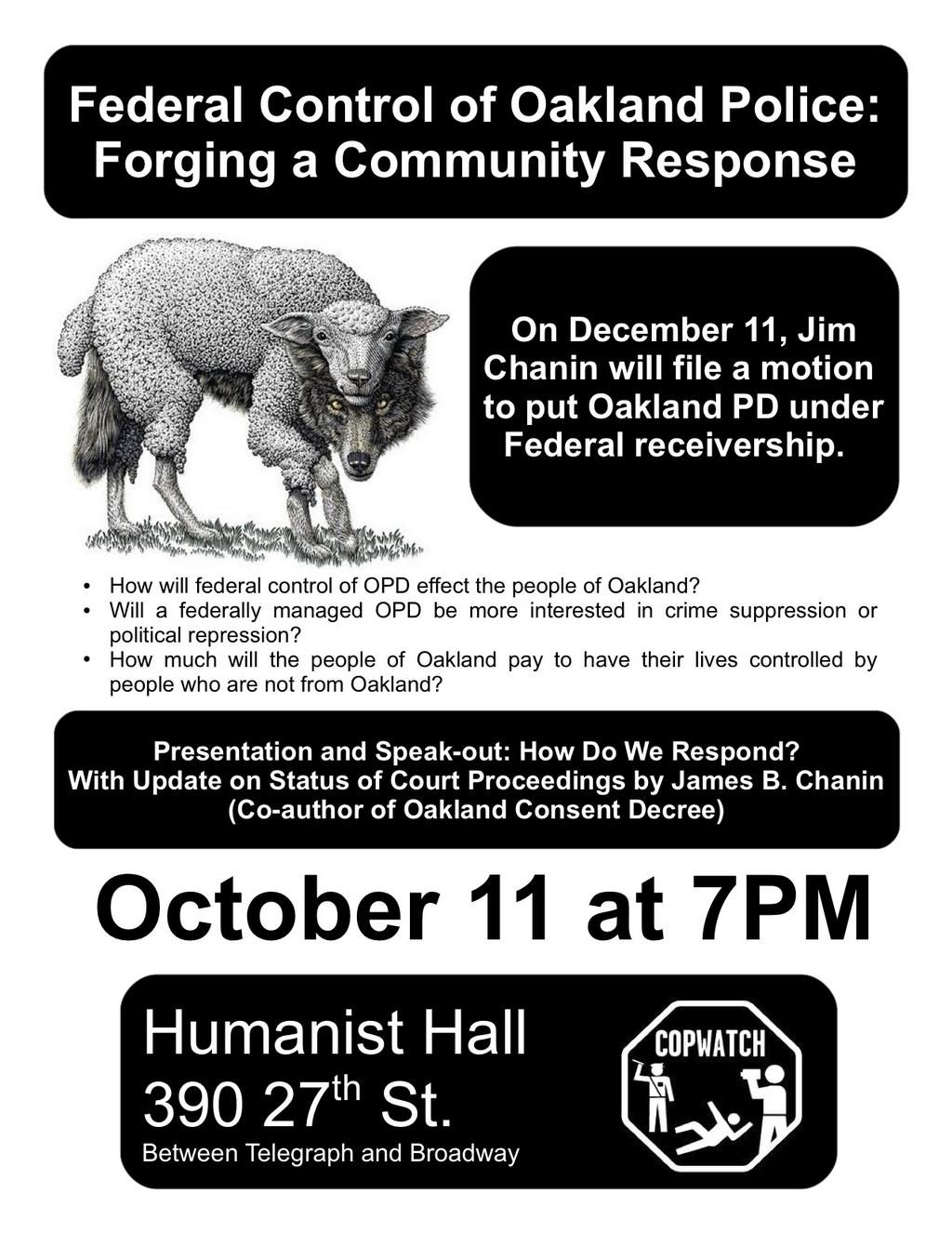 Federal Control of Oakland Police: Forging a Community Response

On December 11, Jim Chanin will file a motion to put Oakland PD under Federal receivership.

• How will federal control of OPD effect the people of Oakland?
• Will a federally managed OPD be more interested in crime suppression or political repression?
• How much will the people of Oakland pay to have their lives controlled by people who are not from Oakland?

Presentation and Speak-out: How Do We Respond?
With Update on Status of Court Proceedings by James B. Chanin
(Co-author of Oakland Consent Decree)

October 11 at 7PM

Humanist Hall
390 27th St.
Between Telegraph and Broadway

COPWATCH